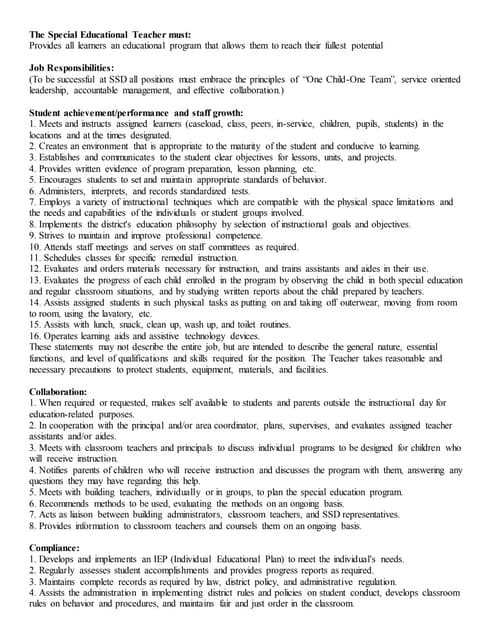 **The Special Educational Teacher must:**
Provides all learners an educational program that allows them to reach their fullest potential

**Job Responsibilities:**
(To be successful at SSD all positions must embrace the principles of "One Child-One Team", service oriented leadership, accountable management, and effective collaboration.)

**Student achievement/performance and staff growth:**
1. Meets and instructs assigned learners (caseload, class, peers, in-service, children, pupils, students) in the locations and at the times designated.
2. Creates an environment that is appropriate to the maturity of the student and conducive to learning.
3. Establishes and communicates to the student clear objectives for lessons, units, and projects.
4. Provides written evidence of program preparation, lesson planning, etc.
5. Encourages students to set and maintain appropriate standards of behavior.
6. Administers, interprets, and records standardized tests.
7. Employs a variety of instructional techniques which are compatible with the physical space limitations and the needs and capabilities of the individuals or student groups involved.
8. Implements the district's education philosophy by selection of instructional goals and objectives.
9. Strives to maintain and improve professional competence.
10. Attends staff meetings and serves on staff committees as required.
11. Schedules classes for specific remedial instruction.
12. Evaluates and orders materials necessary for instruction, and trains assistants and aides in their use.
13. Evaluates the progress of each child enrolled in the program by observing the child in both special education and regular classroom situations, and by studying written reports about the child prepared by teachers.
14. Assists assigned students in such physical tasks as putting on and taking off outerwear, moving from room to room, using the lavatory, etc.
15. Assists with lunch, snack, clean up, wash up, and toilet routines.
16. Operates learning aids and assistive technology devices.
These statements may not describe the entire job, but are intended to describe the general nature, essential functions, and level of qualifications and skills required for the position. The Teacher takes reasonable and necessary precautions to protect students, equipment, materials, and facilities.

**Collaboration:**
1. When required or requested, makes self available to students and parents outside the instructional day for education-related purposes.
2. In cooperation with the principal and/or area coordinator, plans, supervises, and evaluates assigned teacher assistants and/or aides.
3. Meets with classroom teachers and principals to discuss individual programs to be designed for children who will receive instruction.
4. Notifies parents of children who will receive instruction and discusses the program with them, answering any questions they may have regarding this help.
5. Meets with building teachers, individually or in groups, to plan the special education program.
6. Recommends methods to be used, evaluating the methods on an ongoing basis.
7. Acts as liaison between building administrators, classroom teachers, and SSD representatives.
8. Provides information to classroom teachers and counsels them on an ongoing basis.

**Compliance:**
1. Develops and implements an IEP (Individual Educational Plan) to meet the individual's needs.
2. Regularly assesses student accomplishments and provides progress reports as required.
3. Maintains complete records as required by law, district policy, and administrative regulation.
4. Assists the administration in implementing district rules and policies on student conduct, develops classroom rules on behavior and procedures, and maintains fair and just order in the classroom.